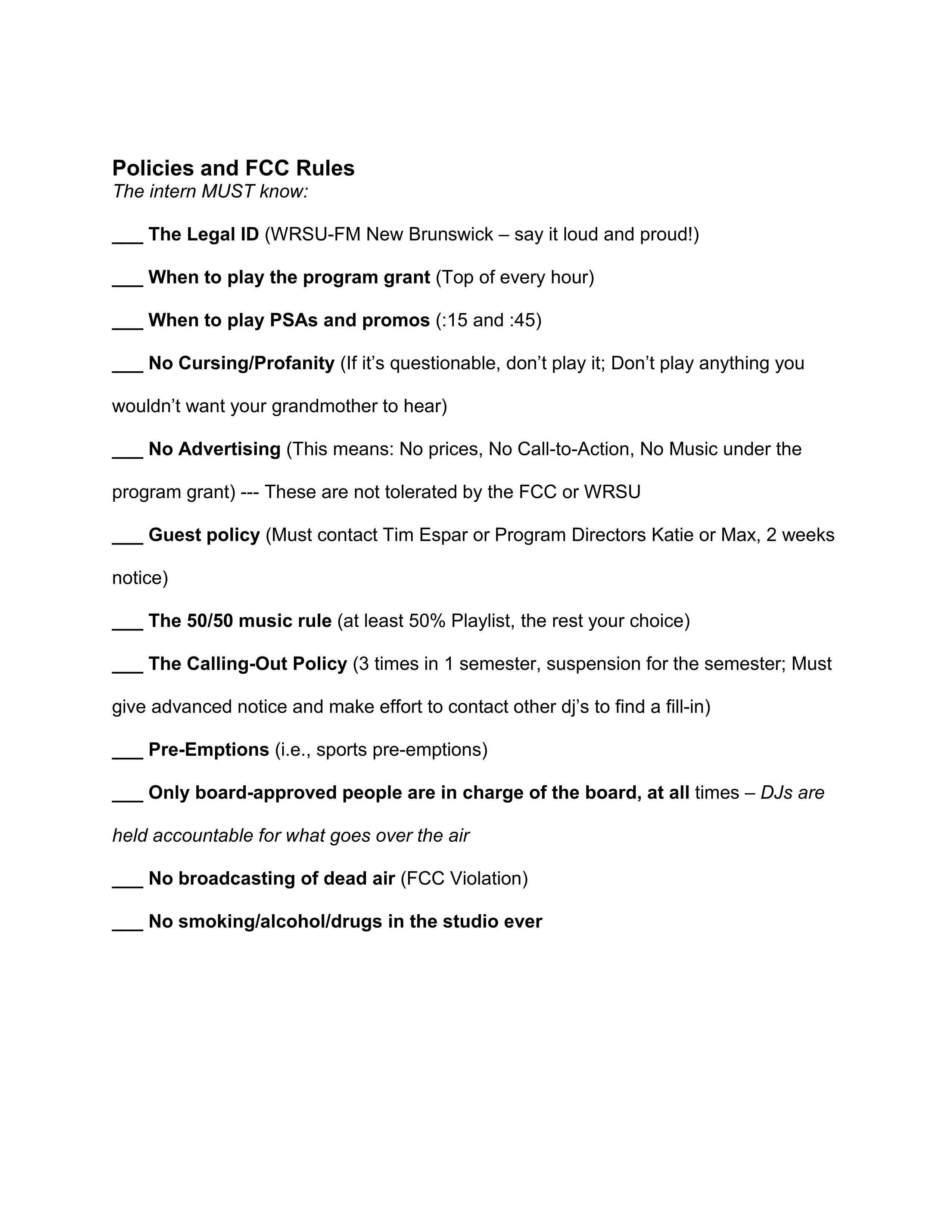 Policies and FCC Rules
The intern MUST know:

____ The Legal ID (WRSU-FM New Brunswick – say it loud and proud!)

____ When to play the program grant (Top of every hour)

____ When to play PSAs and promos (:15 and :45)

____ No Cursing/Profanity (If it's questionable, don't play it; Don't play anything you wouldn't want your grandmother to hear)

____ No Advertising (This means: No prices, No Call-to-Action, No Music under the program grant) --- These are not tolerated by the FCC or WRSU

____ Guest policy (Must contact Tim Espar or Program Directors Katie or Max, 2 weeks notice)

____ The 50/50 music rule (at least 50% Playlist, the rest your choice)

____ The Calling-Out Policy (3 times in 1 semester, suspension for the semester; Must give advanced notice and make effort to contact other dj's to find a fill-in)

____ Pre-Emptions (i.e., sports pre-emptions)

____ Only board-approved people are in charge of the board, at all times – DJs are held accountable for what goes over the air

____ No broadcasting of dead air (FCC Violation)

____ No smoking/alcohol/drugs in the studio ever